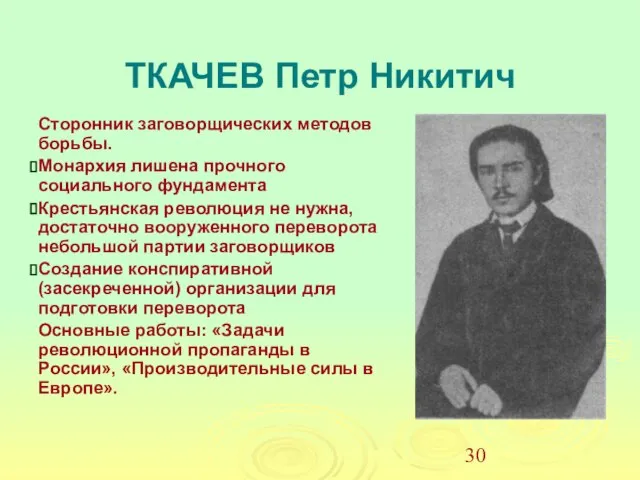 ТКАЧЕВ Петр Никитич

Сторонник заговорщических методов борьбы.

Монархия лишена прочного социального фундамента

Крестьянская революция не нужна, достаточно вооруженного переворота небольшой партии заговорщиков

Создание конспиративной (засекреченной) организации для подготовки переворота

Основные работы: «Задачи революционной пропаганды в России», «Производительные силы в Европе».

30